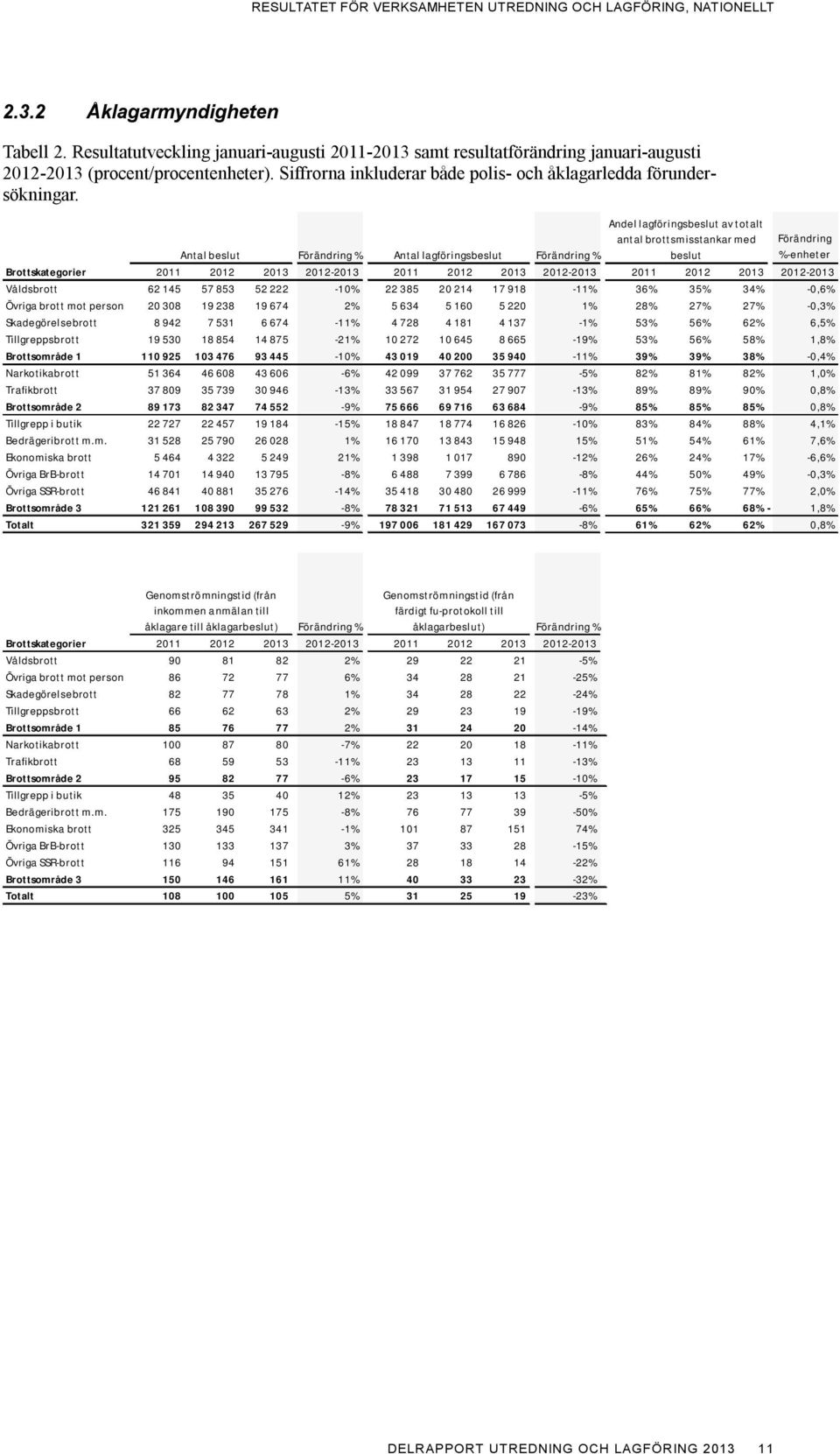 RESULTATET FÖR VERKSAMHETEN UTREDNING OCH LAGFÖRING, NATIONELLT

2.3.2 Åklagarmyndigheten

Tabell 2. Resultatutveckling januari-augusti 2011-2013 samt resultatförändring januari-augusti 2012-2013 (procent/procentenheter). Siffrorna inkluderar både polis- och åklagarledda förundersökningar.

| | Antal beslut | | | Förändring % | Antal lagföringsbeslut | | | Förändring % | Andel lagföringsbeslut av totalt antal brottsmisstankar med beslut | | | Förändring %-enheter |
|---|---|---|---|---|---|---|---|---|---|---|---|---|
| Brottskategorier | 2011 | 2012 | 2013 | 2012-2013 | 2011 | 2012 | 2013 | 2012-2013 | 2011 | 2012 | 2013 | 2012-2013 |
| Våldsbrott | 62 145 | 57 853 | 52 222 | -10% | 22 385 | 20 214 | 17 918 | -11% | 36% | 35% | 34% | -0,6% |
| Övriga brott mot person | 20 308 | 19 238 | 19 674 | 2% | 5 634 | 5 160 | 5 220 | 1% | 28% | 27% | 27% | -0,3% |
| Skadegörelsebrott | 8 942 | 7 531 | 6 674 | -11% | 4 728 | 4 181 | 4 137 | -1% | 53% | 56% | 62% | 6,5% |
| Tillgreppsbrott | 19 530 | 18 854 | 14 875 | -21% | 10 272 | 10 645 | 8 665 | -19% | 53% | 56% | 58% | 1,8% |
| Brottsområde 1 | 110 925 | 103 476 | 93 445 | -10% | 43 019 | 40 200 | 35 940 | -11% | 39% | 39% | 38% | -0,4% |
| Narkotikabrott | 51 364 | 46 608 | 43 606 | -6% | 42 099 | 37 762 | 35 777 | -5% | 82% | 81% | 82% | 1,0% |
| Trafikbrott | 37 809 | 35 739 | 30 946 | -13% | 33 567 | 31 954 | 27 907 | -13% | 89% | 89% | 90% | 0,8% |
| Brottsområde 2 | 89 173 | 82 347 | 74 552 | -9% | 75 666 | 69 716 | 63 684 | -9% | 85% | 85% | 85% | 0,8% |
| Tillgrepp i butik | 22 727 | 22 457 | 19 184 | -15% | 18 847 | 18 774 | 16 826 | -10% | 83% | 84% | 88% | 4,1% |
| Bedrägeribrott m.m. | 31 528 | 25 790 | 26 028 | 1% | 16 170 | 13 843 | 15 948 | 15% | 51% | 54% | 61% | 7,6% |
| Ekonomiska brott | 5 464 | 4 322 | 5 249 | 21% | 1 398 | 1 017 | 890 | -12% | 26% | 24% | 17% | -6,6% |
| Övriga BrB-brott | 14 701 | 14 940 | 13 795 | -8% | 6 488 | 7 399 | 6 786 | -8% | 44% | 50% | 49% | -0,3% |
| Övriga SSR-brott | 46 841 | 40 881 | 35 276 | -14% | 35 418 | 30 480 | 26 999 | -11% | 76% | 75% | 77% | 2,0% |
| Brottsområde 3 | 121 261 | 108 390 | 99 532 | -8% | 78 321 | 71 513 | 67 449 | -6% | 65% | 66% | 68% - | 1,8% |
| Totalt | 321 359 | 294 213 | 267 529 | -9% | 197 006 | 181 429 | 167 073 | -8% | 61% | 62% | 62% | 0,8% |

| | Genomströmningstid (från inkommen anmälan till åklagare till åklagarbeslut) | | | Förändring % | Genomströmningstid (från färdigt fu-protokoll till åklagarbeslut) | | | Förändring % |
|---|---|---|---|---|---|---|---|---|
| Brottskategorier | 2011 | 2012 | 2013 | 2012-2013 | 2011 | 2012 | 2013 | 2012-2013 |
| Våldsbrott | 90 | 81 | 82 | 2% | 29 | 22 | 21 | -5% |
| Övriga brott mot person | 86 | 72 | 77 | 6% | 34 | 28 | 21 | -25% |
| Skadegörelsebrott | 82 | 77 | 78 | 1% | 34 | 28 | 22 | -24% |
| Tillgreppsbrott | 66 | 62 | 63 | 2% | 29 | 23 | 19 | -19% |
| Brottsområde 1 | 85 | 76 | 77 | 2% | 31 | 24 | 20 | -14% |
| Narkotikabrott | 100 | 87 | 80 | -7% | 22 | 20 | 18 | -11% |
| Trafikbrott | 68 | 59 | 53 | -11% | 23 | 13 | 11 | -13% |
| Brottsområde 2 | 95 | 82 | 77 | -6% | 23 | 17 | 15 | -10% |
| Tillgrepp i butik | 48 | 35 | 40 | 12% | 23 | 13 | 13 | -5% |
| Bedrägeribrott m.m. | 175 | 190 | 175 | -8% | 76 | 77 | 39 | -50% |
| Ekonomiska brott | 325 | 345 | 341 | -1% | 101 | 87 | 151 | 74% |
| Övriga BrB-brott | 130 | 133 | 137 | 3% | 37 | 33 | 28 | -15% |
| Övriga SSR-brott | 116 | 94 | 151 | 61% | 28 | 18 | 14 | -22% |
| Brottsområde 3 | 150 | 146 | 161 | 11% | 40 | 33 | 23 | -32% |
| Totalt | 108 | 100 | 105 | 5% | 31 | 25 | 19 | -23% |

DELRAPPORT UTREDNING OCH LAGFÖRING 2013 11